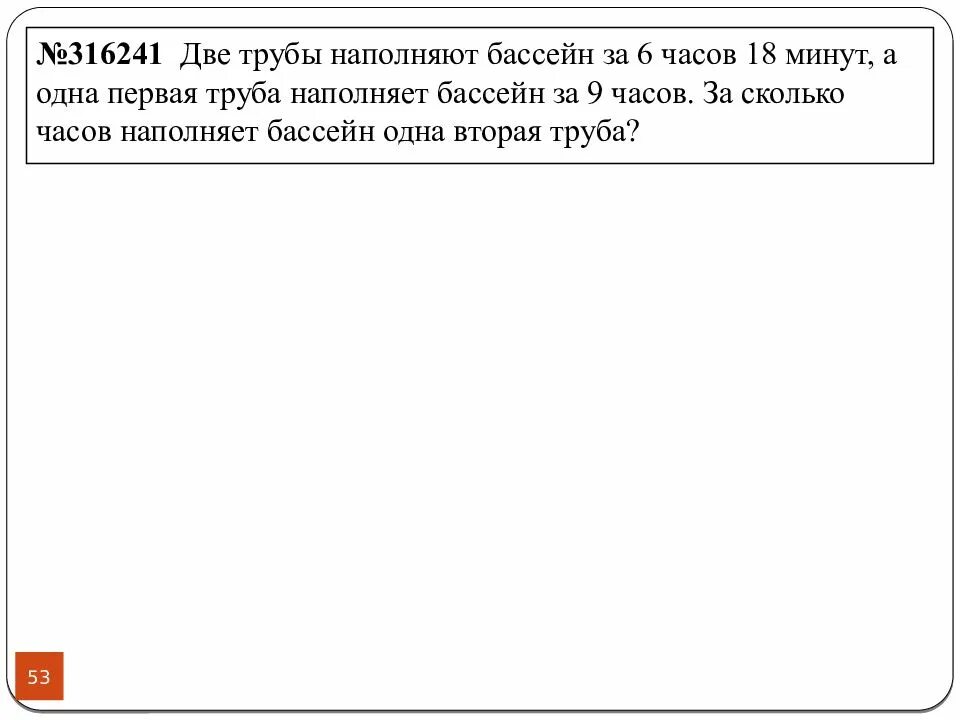 №316241 Две трубы наполняют бассейн за 6 часов 18 минут, а одна первая труба наполняет бассейн за 9 часов. За сколько часов наполняет бассейн одна вторая труба?

53